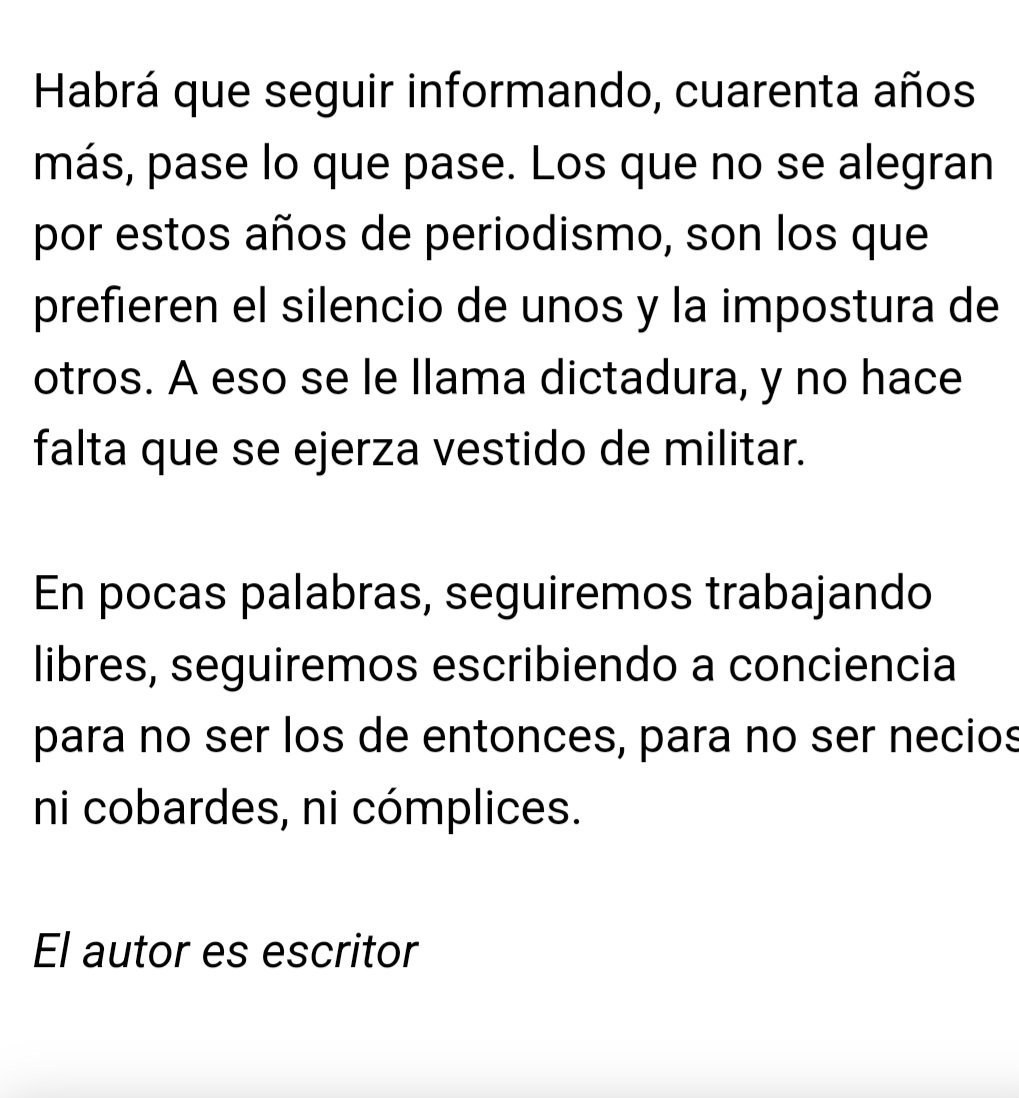 Habrá que seguir informando, cuarenta años más, pase lo que pase. Los que no se alegran por estos años de periodismo, son los que prefieren el silencio de unos y la impostura de otros. A eso se le llama dictadura, y no hace falta que se ejerza vestido de militar.

En pocas palabras, seguiremos trabajando libres, seguiremos escribiendo a conciencia para no ser los de entonces, para no ser necios ni cobardes, ni cómplices.

El autor es escritor